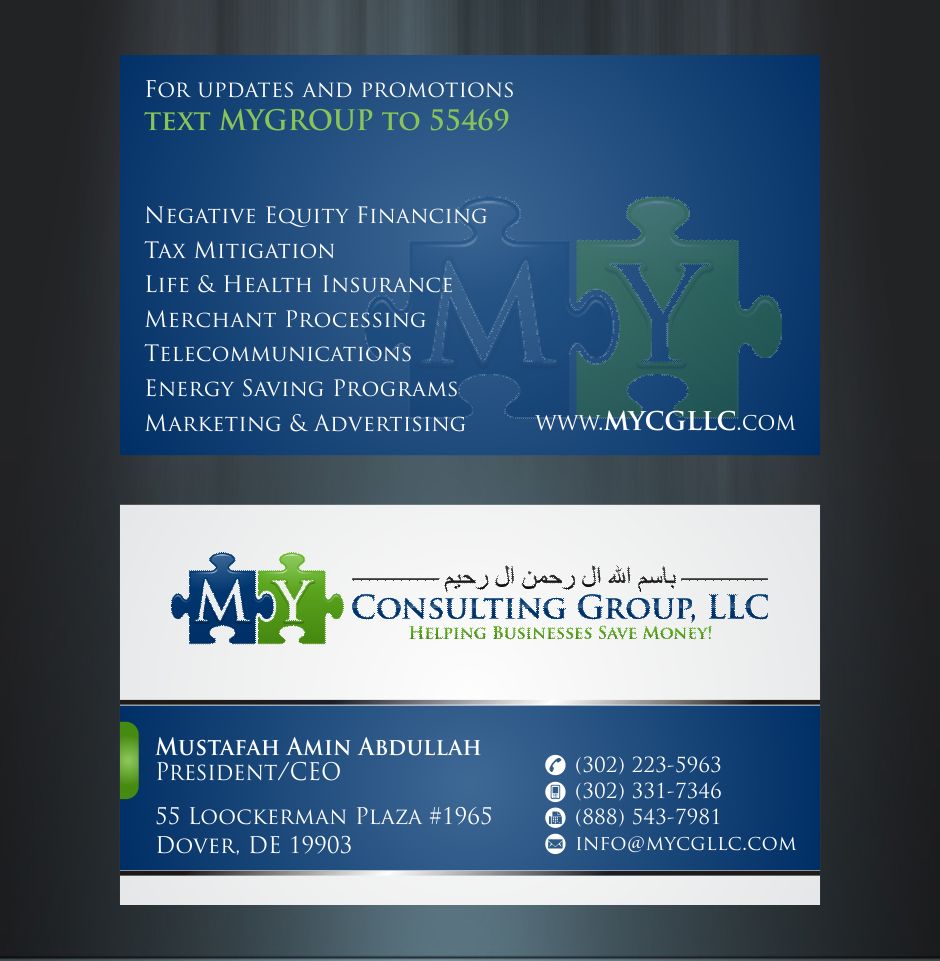 FOR UPDATES AND PROMOTIONS
TEXT MYGROUP TO 55469

NEGATIVE EQUITY FINANCING
TAX MITIGATION
LIFE & HEALTH INSURANCE
MERCHANT PROCESSING
TELECOMMUNICATIONS
ENERGY SAVING PROGRAMS
MARKETING & ADVERTISING

MY

WWW.MYCGLLC.COM

MY

باسم الله ال رحمن ال رحيم
CONSULTING GROUP, LLC
HELPING BUSINESSES SAVE MONEY!

MUSTAFAH AMIN ABDULLAH
PRESIDENT/CEO

55 LOOCKERMAN PLAZA #1965
DOVER, DE 19903

(302) 223-5963
(302) 331-7346
(888) 543-7981
INFO@MYCGLLC.COM